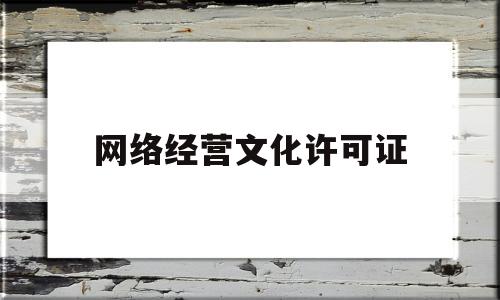 网络经营文化许可证